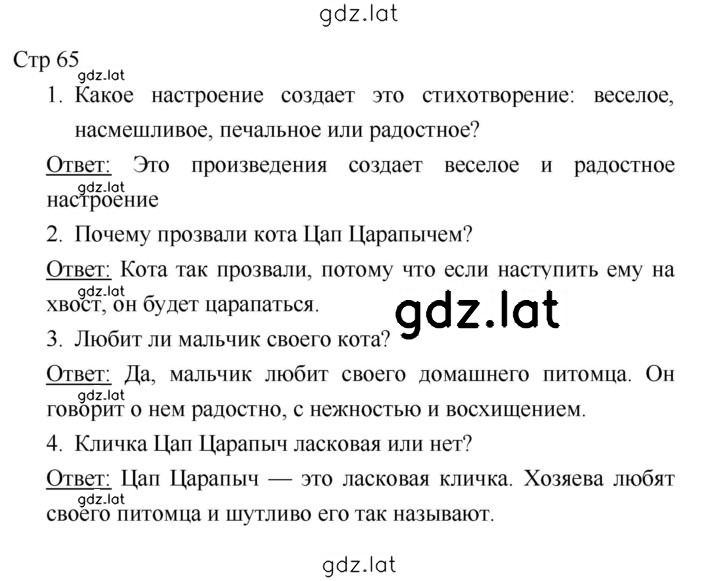 gdz.lat

Стр 65

gdz.lat

1. Какое настроение создает это стихотворение: веселое, насмешливое, печальное или радостное?

Ответ: Это произведения создает веселое и радостное настроение

gdz.lat

2. Почему прозвали кота Цап Царапычем?

Ответ: Кота так прозвали, потому что если наступить ему на хвост, он будет царапаться.

gdz.lat

gdz.lat

3. Любит ли мальчик своего кота?

Ответ: Да, мальчик любит своего домашнего питомца. Он говорит о нем радостно, с нежностью и восхищением.

gdz.lat

4. Кличка Цап Царапыч ласковая или нет?

Ответ: Цап Царапыч — это ласковая кличка. Хозяева любят своего питомца и шутливо его так называют.

gdz.lat

gdz.lat